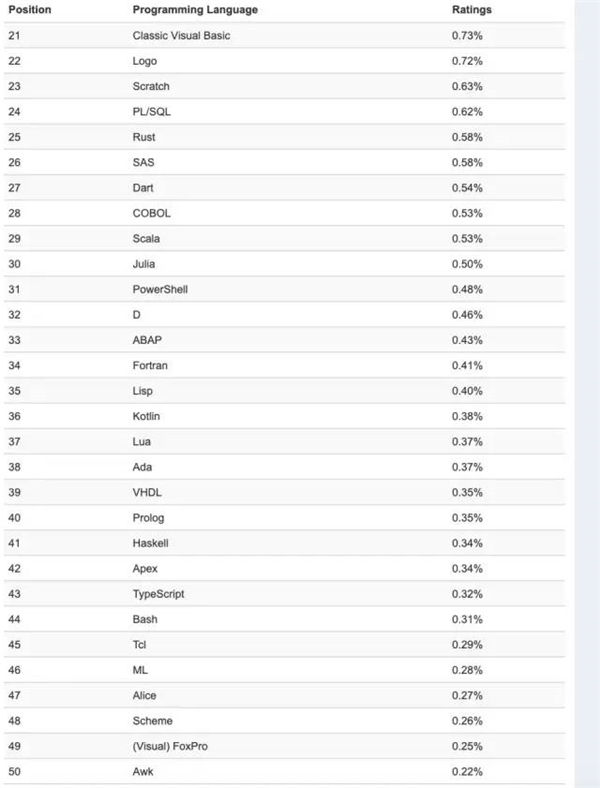 | Position | Programming Language | Ratings |
|---|---|---|
| 21 | Classic Visual Basic | 0.73% |
| 22 | Logo | 0.72% |
| 23 | Scratch | 0.63% |
| 24 | PL/SQL | 0.62% |
| 25 | Rust | 0.58% |
| 26 | SAS | 0.58% |
| 27 | Dart | 0.54% |
| 28 | COBOL | 0.53% |
| 29 | Scala | 0.53% |
| 30 | Julia | 0.50% |
| 31 | PowerShell | 0.48% |
| 32 | D | 0.46% |
| 33 | ABAP | 0.43% |
| 34 | Fortran | 0.41% |
| 35 | Lisp | 0.40% |
| 36 | Kotlin | 0.38% |
| 37 | Lua | 0.37% |
| 38 | Ada | 0.37% |
| 39 | VHDL | 0.35% |
| 40 | Prolog | 0.35% |
| 41 | Haskell | 0.34% |
| 42 | Apex | 0.34% |
| 43 | TypeScript | 0.32% |
| 44 | Bash | 0.31% |
| 45 | Tcl | 0.29% |
| 46 | ML | 0.28% |
| 47 | Alice | 0.27% |
| 48 | Scheme | 0.26% |
| 49 | (Visual) FoxPro | 0.25% |
| 50 | Awk | 0.22% |